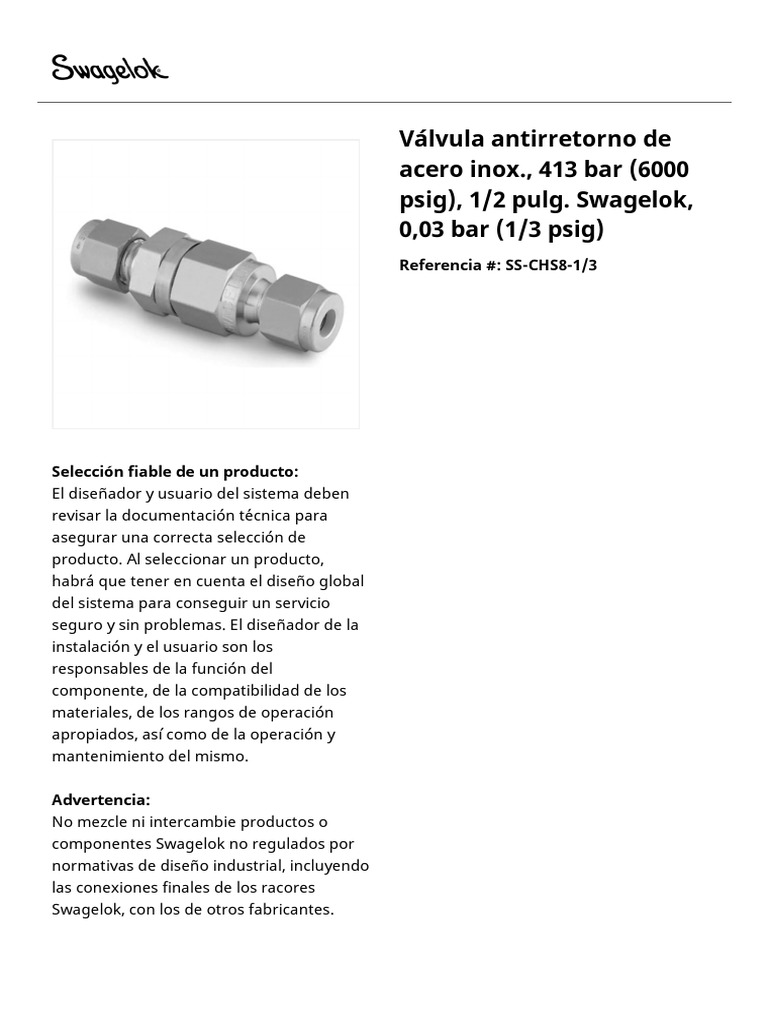 Swagelok

Válvula antirretorno de acero inox., 413 bar (6000 psig), 1/2 pulg. Swagelok, 0,03 bar (1/3 psig)

Referencia #: SS-CHS8-1/3

Selección fiable de un producto:
El diseñador y usuario del sistema deben revisar la documentación técnica para asegurar una correcta selección de producto. Al seleccionar un producto, habrá que tener en cuenta el diseño global del sistema para conseguir un servicio seguro y sin problemas. El diseñador de la instalación y el usuario son los responsables de la función del componente, de la compatibilidad de los materiales, de los rangos de operación apropiados, así como de la operación y mantenimiento del mismo.

Advertencia:
No mezcle ni intercambie productos o componentes Swagelok no regulados por normativas de diseño industrial, incluyendo las conexiones finales de los racores Swagelok, con los de otros fabricantes.